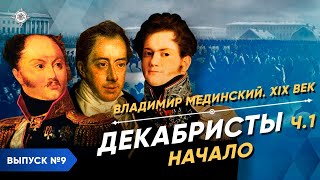 ВЛАДИМИР МЕДИНСКИЙ. XIX ВЕК

ДЕКАБРИСТЫ Ч.1
НАЧАЛО

ВЫПУСК №9